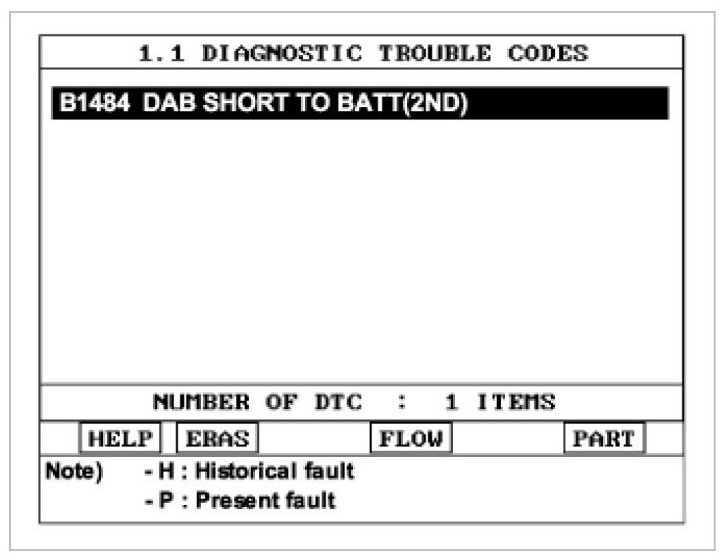 1.1 DIAGNOSTIC TROUBLE CODES

B1484 DAB SHORT TO BATT(2ND)

NUMBER OF DTC : 1 ITEMS

HELP ERAS FLOW PART

Note) - H : Historical fault
- P : Present fault